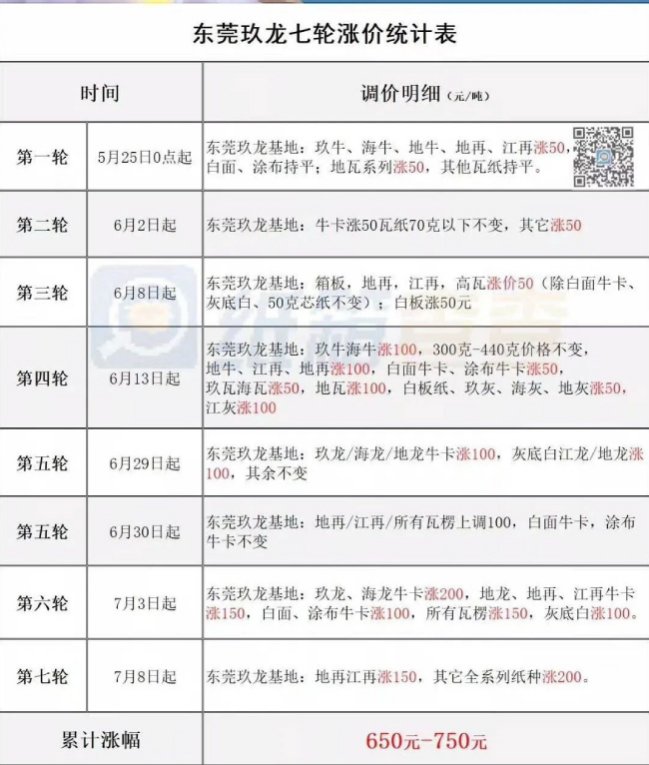 东莞玖龙七轮涨价统计表

| 时间 | | 调价明细（元/吨） |
|---|---|---|
| 第一轮 | 5月25日0点起 | 东莞玖龙基地：玖牛、海牛、地牛、地再、江再涨50，白面、涂布持平；地瓦系列涨50，其他瓦纸持平。 |
| 第二轮 | 6月2日起 | 东莞玖龙基地：牛卡涨50瓦纸70克以下不变，其它涨50 |
| 第三轮 | 6月8日起 | 东莞玖龙基地：箱板，地再，江再，高瓦涨价50（除白面牛卡、灰底白、50克芯纸不变）；白板涨50元 |
| 第四轮 | 6月13日起 | 东莞玖龙基地：玖牛海牛涨100，300克-440克价格不变，地牛、江再、地再涨100，白面牛卡、涂布牛卡涨50，玖瓦海瓦涨50，地瓦涨100，白板纸、玖灰、海灰、地灰涨50，江灰涨100 |
| 第五轮 | 6月29日起 | 东莞玖龙基地：玖龙/海龙/地龙牛卡涨100，灰底白江龙/地龙涨100，其余不变 |
| 第五轮 | 6月30日起 | 东莞玖龙基地：地再/江再/所有瓦楞上调100，白面牛卡，涂布牛卡不变 |
| 第六轮 | 7月3日起 | 东莞玖龙基地：玖龙、海龙牛卡涨200，地龙、地再、江再牛卡涨150，白面、涂布牛卡涨100，所有瓦楞涨150，灰底白涨100。 |
| 第七轮 | 7月8日起 | 东莞玖龙基地：地再江再涨150，其它全系列纸种涨200。 |
| 累计涨幅 | | 650元-750元 |